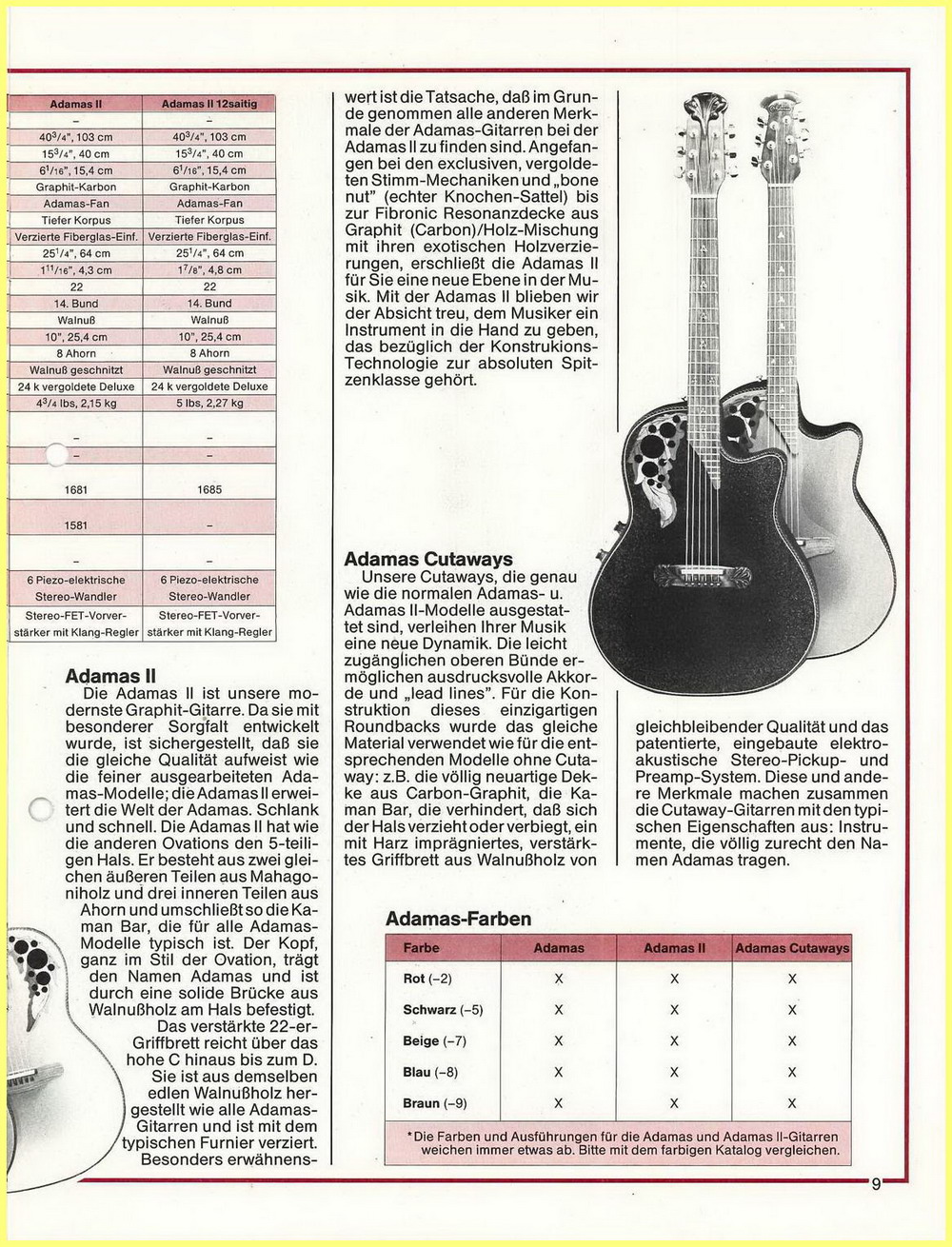 | Adamas II | Adamas II 12saitig |
|---|---|
| – | – |
| $40^3/_4$", 103 cm | $40^3/_4$", 103 cm |
| $15^3/_4$", 40 cm | $15^3/_4$", 40 cm |
| $6^1/_{16}$", 15,4 cm | $6^1/_{16}$", 15,4 cm |
| Graphit-Karbon | Graphit-Karbon |
| Adamas-Fan | Adamas-Fan |
| Tiefer Korpus | Tiefer Korpus |
| Verzierte Fiberglas-Einf. | Verzierte Fiberglas-Einf. |
| $25^1/_4$", 64 cm | $25^1/_4$", 64 cm |
| $1^{11}/_{16}$", 4,3 cm | $1^7/_8$", 4,8 cm |
| 22 | 22 |
| 14. Bund | 14. Bund |
| Walnuß | Walnuß |
| 10", 25,4 cm | 10", 25,4 cm |
| 8 Ahorn | 8 Ahorn |
| Walnuß geschnitzt | Walnuß geschnitzt |
| 24 k vergoldete Deluxe | 24 k vergoldete Deluxe |
| $4^3/_4$ lbs, 2,15 kg | 5 lbs, 2,27 kg |
| – | – |
| – | – |
| 1681 | 1685 |
| 1581 | – |
| – | – |
| 6 Piezo-elektrische Stereo-Wandler | 6 Piezo-elektrische Stereo-Wandler |
| Stereo-FET-Vorverstärker mit Klang-Regler | Stereo-FET-Vorverstärker mit Klang-Regler |

Adamas II
Die Adamas II ist unsere modernste Graphit-Gitarre. Da sie mit besonderer Sorgfalt entwickelt wurde, ist sichergestellt, daß sie die gleiche Qualität aufweist wie die feiner ausgearbeiteten Adamas-Modelle; die Adamas II erweitert die Welt der Adamas. Schlank und schnell. Die Adamas II hat wie die anderen Ovations den 5-teiligen Hals. Er besteht aus zwei gleichen äußeren Teilen aus Mahagoniholz und drei inneren Teilen aus Ahorn und umschließt so die Kaman Bar, die für alle Adamas-Modelle typisch ist. Der Kopf, ganz im Stil der Ovation, trägt den Namen Adamas und ist durch eine solide Brücke aus Walnußholz am Hals befestigt.
Das verstärkte 22-er-Griffbrett reicht über das hohe C hinaus bis zum D. Sie ist aus demselben edlen Walnußholz hergestellt wie alle Adamas-Gitarren und ist mit dem typischen Furnier verziert. Besonders erwähnenswert ist die Tatsache, daß im Grunde genommen alle anderen Merkmale der Adamas-Gitarren bei der Adamas II zu finden sind. Angefangen bei den exclusiven, vergoldeten Stimm-Mechaniken und „bone nut" (echter Knochen-Sattel) bis zur Fibronic Resonanzdecke aus Graphit (Carbon)/Holz-Mischung mit ihren exotischen Holzverzierungen, erschließt die Adamas II für Sie eine neue Ebene in der Musik. Mit der Adamas II blieben wir der Absicht treu, dem Musiker ein Instrument in die Hand zu geben, das bezüglich der Konstrukions-Technologie zur absoluten Spitzenklasse gehört.

Adamas Cutaways
Unsere Cutaways, die genau wie die normalen Adamas- u. Adamas II-Modelle ausgestattet sind, verleihen Ihrer Musik eine neue Dynamik. Die leicht zugänglichen oberen Bünde ermöglichen ausdrucksvolle Akkorde und „lead lines". Für die Konstruktion dieses einzigartigen Roundbacks wurde das gleiche Material verwendet wie für die entsprechenden Modelle ohne Cutaway: z.B. die völlig neuartige Dekke aus Carbon-Graphit, die Kaman Bar, die verhindert, daß sich der Hals verzieht oder verbiegt, ein mit Harz imprägniertes, verstärktes Griffbrett aus Walnußholz von gleichbleibender Qualität und das patentierte, eingebaute elektroakustische Stereo-Pickup- und Preamp-System. Diese und andere Merkmale machen zusammen die Cutaway-Gitarren mit den typischen Eigenschaften aus: Instrumente, die völlig zurecht den Namen Adamas tragen.

Adamas-Farben

| Farbe | Adamas | Adamas II | Adamas Cutaways |
|---|---|---|---|
| Rot (–2) | X | X | X |
| Schwarz (–5) | X | X | X |
| Beige (–7) | X | X | X |
| Blau (–8) | X | X | X |
| Braun (–9) | X | X | X |

*Die Farben und Ausführungen für die Adamas und Adamas II-Gitarren weichen immer etwas ab. Bitte mit dem farbigen Katalog vergleichen.

9